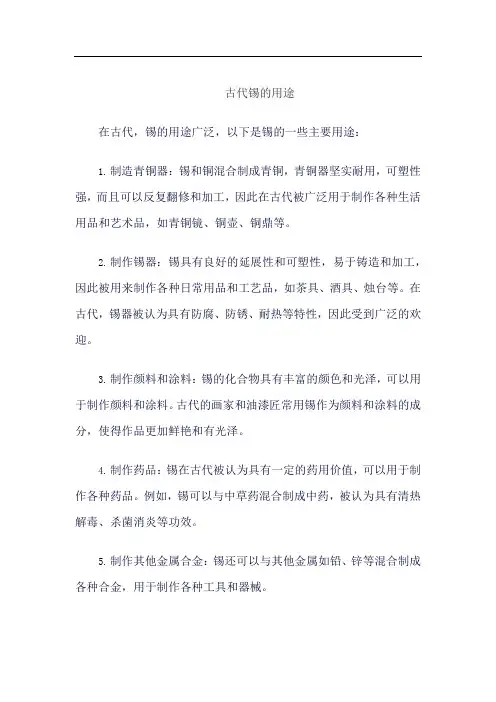 古代锡的用途

在古代，锡的用途广泛，以下是锡的一些主要用途：

1. 制造青铜器：锡和铜混合制成青铜，青铜器坚实耐用，可塑性强，而且可以反复翻修和加工，因此在古代被广泛用于制作各种生活用品和艺术品，如青铜镜、铜壶、铜鼎等。

2. 制作锡器：锡具有良好的延展性和可塑性，易于铸造和加工，因此被用来制作各种日常用品和工艺品，如茶具、酒具、烛台等。在古代，锡器被认为具有防腐、防锈、耐热等特性，因此受到广泛的欢迎。

3. 制作颜料和涂料：锡的化合物具有丰富的颜色和光泽，可以用于制作颜料和涂料。古代的画家和油漆匠常用锡作为颜料和涂料的成分，使得作品更加鲜艳和有光泽。

4. 制作药品：锡在古代被认为具有一定的药用价值，可以用于制作各种药品。例如，锡可以与中草药混合制成中药，被认为具有清热解毒、杀菌消炎等功效。

5. 制作其他金属合金：锡还可以与其他金属如铅、锌等混合制成各种合金，用于制作各种工具和器械。